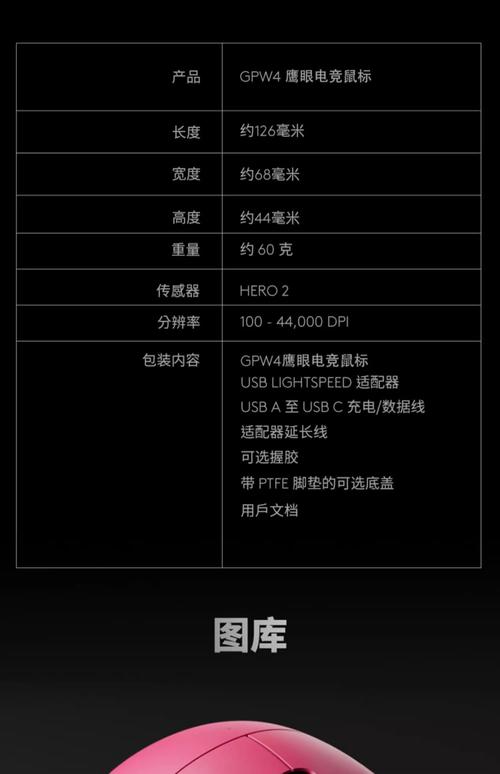 | 产品 | GPW4 鹰眼电竞鼠标 |
|---|---|
| 长度 | 约126毫米 |
| 宽度 | 约68毫米 |
| 高度 | 约44毫米 |
| 重量 | 约 60 克 |
| 传感器 | HERO 2 |
| 分辨率 | 100 - 44,000 DPI |
| 包装内容 | GPW4鹰眼电竞鼠标<br>USB LIGHTSPEED 适配器<br>USB A 至 USB C 充电/数据线<br>适配器延长线<br>可选握胶<br>带 PTFE 脚垫的可选底盖<br>用戶文档 |

图库